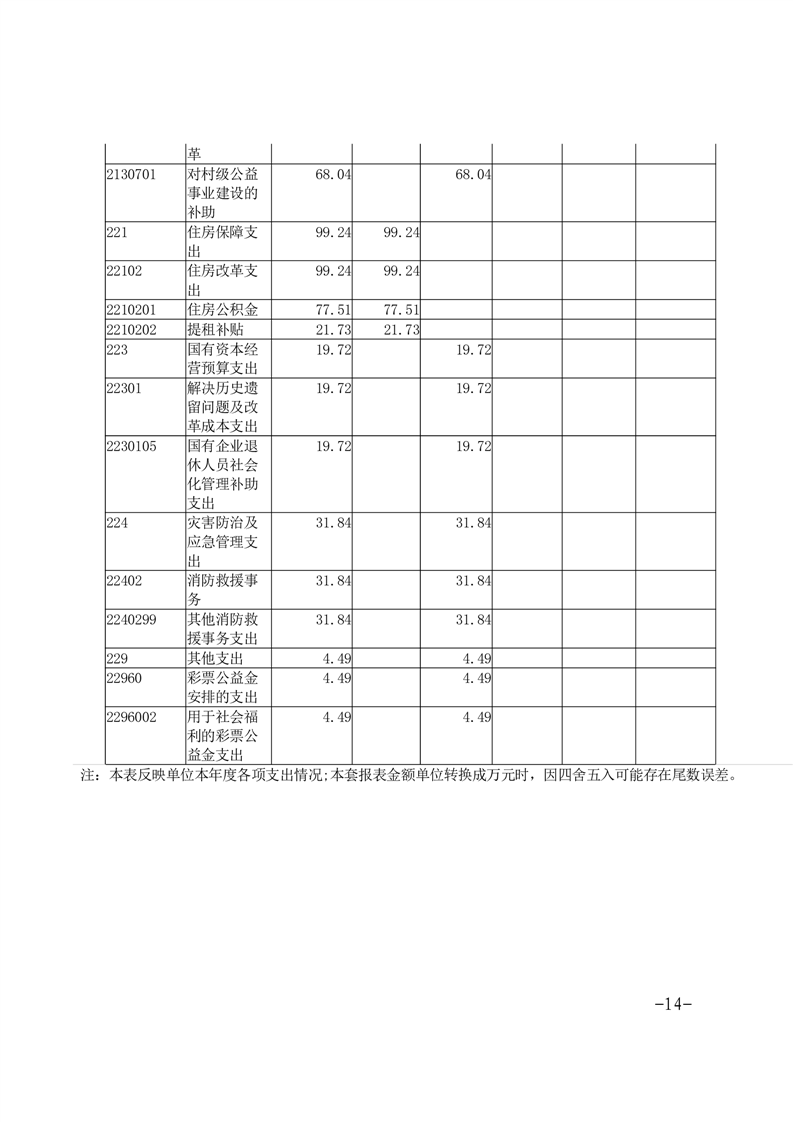 |  |  |  |  |  |  |  |  |
|---|---|---|---|---|---|---|---|
|  | 革 |  |  |  |  |  |  |
| 2130701 | 对村级公益事业建设的补助 | 68.04 |  | 68.04 |  |  |  |
| 221 | 住房保障支出 | 99.24 | 99.24 |  |  |  |  |
| 22102 | 住房改革支出 | 99.24 | 99.24 |  |  |  |  |
| 2210201 | 住房公积金 | 77.51 | 77.51 |  |  |  |  |
| 2210202 | 提租补贴 | 21.73 | 21.73 |  |  |  |  |
| 223 | 国有资本经营预算支出 | 19.72 |  | 19.72 |  |  |  |
| 22301 | 解决历史遗留问题及改革成本支出 | 19.72 |  | 19.72 |  |  |  |
| 2230105 | 国有企业退休人员社会化管理补助支出 | 19.72 |  | 19.72 |  |  |  |
| 224 | 灾害防治及应急管理支出 | 31.84 |  | 31.84 |  |  |  |
| 22402 | 消防救援事务 | 31.84 |  | 31.84 |  |  |  |
| 2240299 | 其他消防救援事务支出 | 31.84 |  | 31.84 |  |  |  |
| 229 | 其他支出 | 4.49 |  | 4.49 |  |  |  |
| 22960 | 彩票公益金安排的支出 | 4.49 |  | 4.49 |  |  |  |
| 2296002 | 用于社会福利的彩票公益金支出 | 4.49 |  | 4.49 |  |  |  |

注：本表反映单位本年度各项支出情况;本套报表金额单位转换成万元时，因四舍五入可能存在尾数误差。

-14-